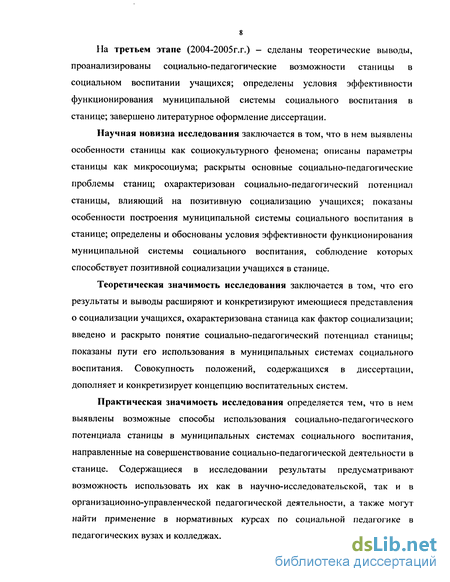 8

На третьем этапе (2004-2005г.г.) – сделаны теоретические выводы, проанализированы социально-педагогические возможности станицы в социальном воспитании учащихся; определены условия эффективности функционирования муниципальной системы социального воспитания в станице; завершено литературное оформление диссертации.

Научная новизна исследования заключается в том, что в нем выявлены особенности станицы как социокультурного феномена; описаны параметры станицы как микросоциума; раскрыты основные социально-педагогические проблемы станиц; охарактеризован социально-педагогический потенциал станицы, влияющий на позитивную социализацию учащихся; показаны особенности построения муниципальной системы социального воспитания в станице; определены и обоснованы условия эффективности функционирования муниципальной системы социального воспитания, соблюдение которых способствует позитивной социализации учащихся в станице.

Теоретическая значимость исследования заключается в том, что его результаты и выводы расширяют и конкретизируют имеющиеся представления о социализации учащихся, охарактеризована станица как фактор социализации; введено и раскрыто понятие социально-педагогический потенциал станицы; показаны пути его использования в муниципальных системах социального воспитания. Совокупность положений, содержащихся в диссертации, дополняет и конкретизирует концепцию воспитательных систем.

Практическая значимость исследования определяется тем, что в нем выявлены возможные способы использования социально-педагогического потенциала станицы в муниципальных системах социального воспитания, направленные на совершенствование социально-педагогической деятельности в станице. Содержащиеся в исследовании результаты предусматривают возможность использовать их как в научно-исследовательской, так и в организационно-управленческой педагогической деятельности, а также могут найти применение в нормативных курсах по социальной педагогике в педагогических вузах и колледжах.

dsLib.net
библиотека диссертаций